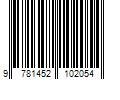 9 781452 102054